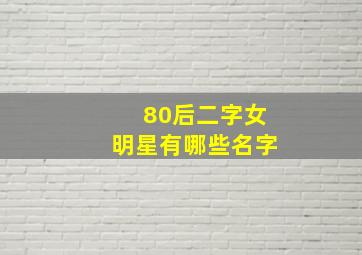 80后二字女
明星有哪些名字